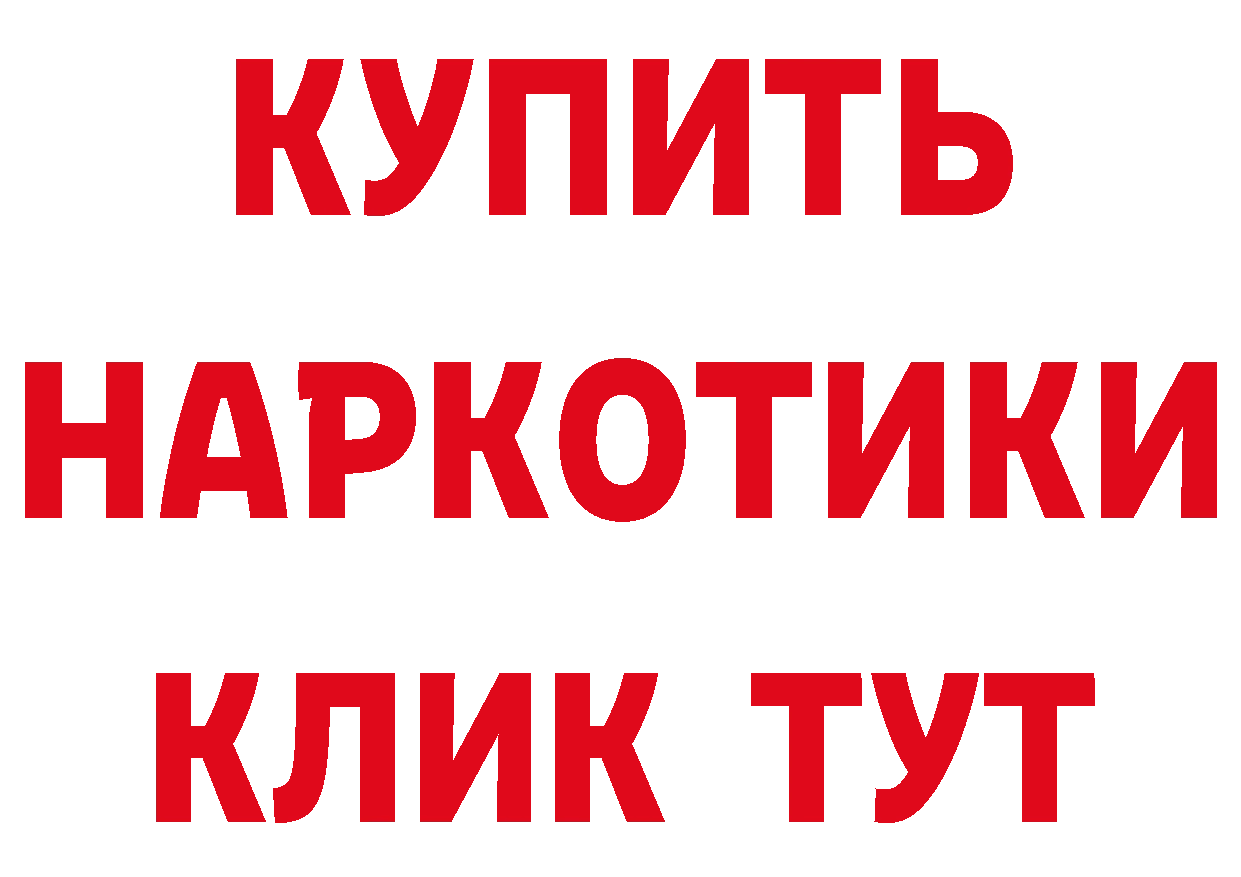 КУПИТЬ
НАРКОТИКИ
КЛИК ТУТ